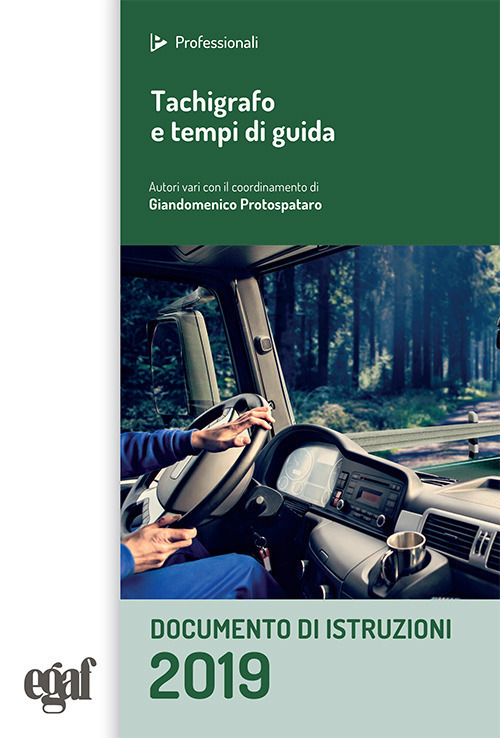 Professionali

Tachigrafo
e tempi di guida

Autori vari con il coordinamento di
Giandomenico Protospataro

DOCUMENTO DI ISTRUZIONI
2019

egaf